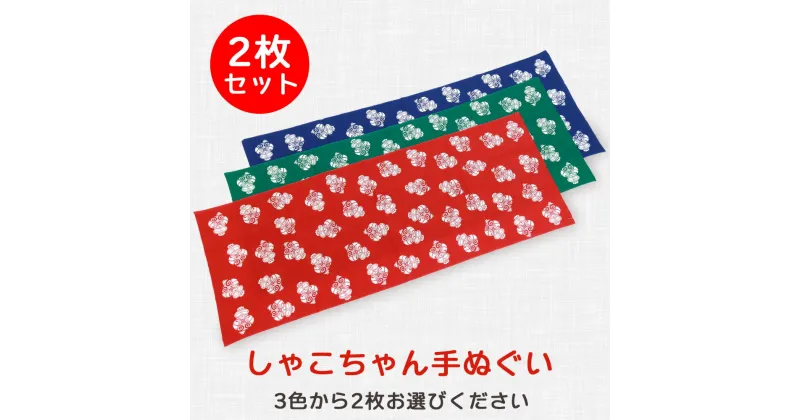 2枚
セット

しゃこちゃん手ぬぐい

3色から2枚お選びください